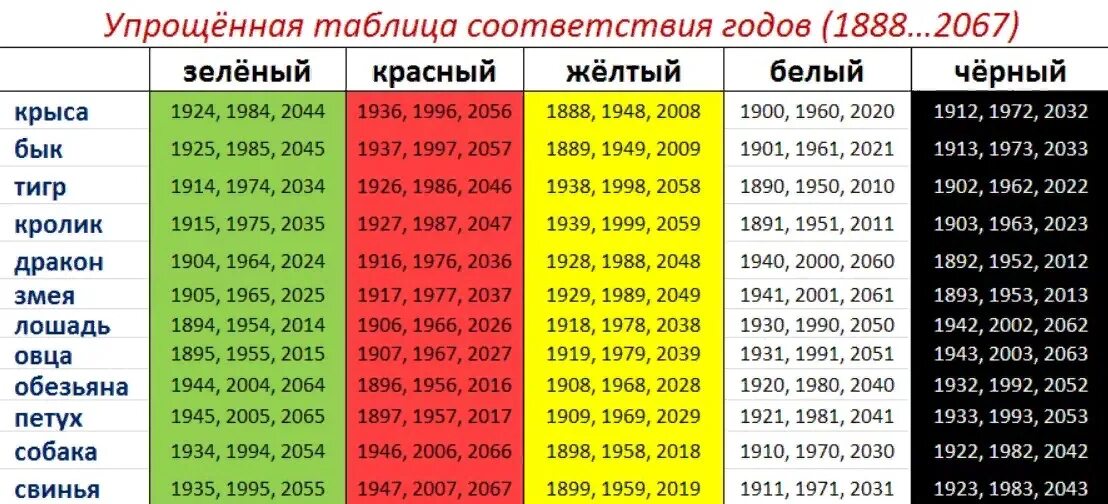 Упрощённая таблица соответствия годов (1888...2067)

| | зелёный | красный | жёлтый | белый | чёрный |
|---|---|---|---|---|---|
| крыса | 1924, 1984, 2044 | 1936, 1996, 2056 | 1888, 1948, 2008 | 1900, 1960, 2020 | 1912, 1972, 2032 |
| бык | 1925, 1985, 2045 | 1937, 1997, 2057 | 1889, 1949, 2009 | 1901, 1961, 2021 | 1913, 1973, 2033 |
| тигр | 1914, 1974, 2034 | 1926, 1986, 2046 | 1938, 1998, 2058 | 1890, 1950, 2010 | 1902, 1962, 2022 |
| кролик | 1915, 1975, 2035 | 1927, 1987, 2047 | 1939, 1999, 2059 | 1891, 1951, 2011 | 1903, 1963, 2023 |
| дракон | 1904, 1964, 2024 | 1916, 1976, 2036 | 1928, 1988, 2048 | 1940, 2000, 2060 | 1892, 1952, 2012 |
| змея | 1905, 1965, 2025 | 1917, 1977, 2037 | 1929, 1989, 2049 | 1941, 2001, 2061 | 1893, 1953, 2013 |
| лошадь | 1894, 1954, 2014 | 1906, 1966, 2026 | 1918, 1978, 2038 | 1930, 1990, 2050 | 1942, 2002, 2062 |
| овца | 1895, 1955, 2015 | 1907, 1967, 2027 | 1919, 1979, 2039 | 1931, 1991, 2051 | 1943, 2003, 2063 |
| обезьяна | 1944, 2004, 2064 | 1896, 1956, 2016 | 1908, 1968, 2028 | 1920, 1980, 2040 | 1932, 1992, 2052 |
| петух | 1945, 2005, 2065 | 1897, 1957, 2017 | 1909, 1969, 2029 | 1921, 1981, 2041 | 1933, 1993, 2053 |
| собака | 1934, 1994, 2054 | 1946, 2006, 2066 | 1898, 1958, 2018 | 1910, 1970, 2030 | 1922, 1982, 2042 |
| свинья | 1935, 1995, 2055 | 1947, 2007, 2067 | 1899, 1959, 2019 | 1911, 1971, 2031 | 1923, 1983, 2043 |